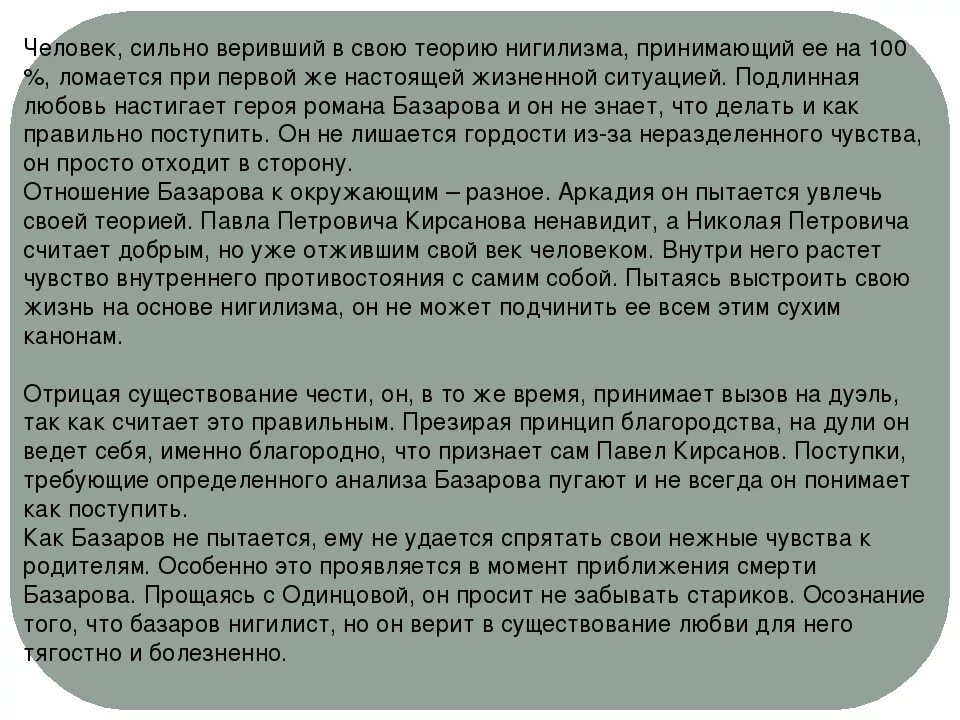 Человек, сильно веривший в свою теорию нигилизма, принимающий ее на 100 %, ломается при первой же настоящей жизненной ситуацией. Подлинная любовь настигает героя романа Базарова и он не знает, что делать и как правильно поступить. Он не лишается гордости из-за неразделенного чувства, он просто отходит в сторону.
Отношение Базарова к окружающим – разное. Аркадия он пытается увлечь своей теорией. Павла Петровича Кирсанова ненавидит, а Николая Петровича считает добрым, но уже отжившим свой век человеком. Внутри него растет чувство внутреннего противостояния с самим собой. Пытаясь выстроить свою жизнь на основе нигилизма, он не может подчинить ее всем этим сухим канонам.

Отрицая существование чести, он, в то же время, принимает вызов на дуэль, так как считает это правильным. Презирая принцип благородства, на дули он ведет себя, именно благородно, что признает сам Павел Кирсанов. Поступки, требующие определенного анализа Базарова пугают и не всегда он понимает как поступить.
Как Базаров не пытается, ему не удается спрятать свои нежные чувства к родителям. Особенно это проявляется в момент приближения смерти Базарова. Прощаясь с Одинцовой, он просит не забывать стариков. Осознание того, что базаров нигилист, но он верит в существование любви для него тягостно и болезненно.